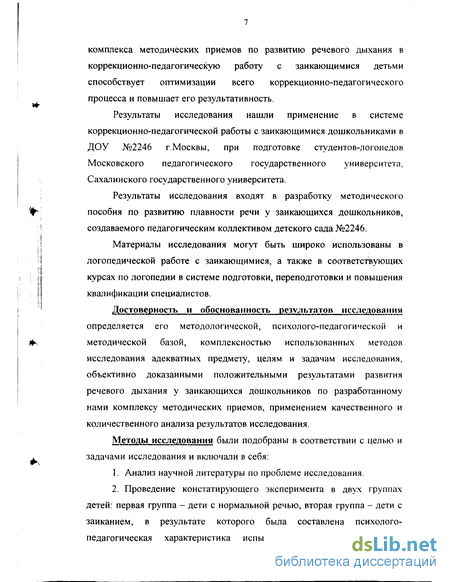 7

комплекса методических приемов по развитию речевого дыхания в коррекционно-педагогическую работу с заикающимися детьми способствует оптимизации всего коррекционно-педагогического процесса и повышает его результативность.

Результаты исследования нашли применение в системе коррекционно-педагогической работы с заикающимися дошкольниками в ДОУ №2246 г.Москвы, при подготовке студентов-логопедов Московского педагогического государственного университета, Сахалинского государственного университета.

Результаты исследования входят в разработку методического пособия по развитию плавности речи у заикающихся дошкольников, создаваемого педагогическим коллективом детского сада №2246.

Материалы исследования могут быть широко использованы в логопедической работе с заикающимися, а также в соответствующих курсах по логопедии в системе подготовки, переподготовки и повышения квалификации специалистов.

Достоверность и обоснованность результатов исследования определяется его методологической, психолого-педагогической и методической базой, комплексностью использованных методов исследования адекватных предмету, целям и задачам исследования, объективно доказанными положительными результатами развития речевого дыхания у заикающихся дошкольников по разработанному нами комплексу методических приемов, применением качественного и количественного анализа результатов исследования.

Методы исследования были подобраны в соответствии с целью и задачами исследования и включали в себя:

1. Анализ научной литературы по проблеме исследования.

2. Проведение констатирующего эксперимента в двух группах детей: первая группа – дети с нормальной речью, вторая группа – дети с заиканием, в результате которого была составлена психолого-педагогическая характеристика испы

dsLib.net
библиотека диссертаций